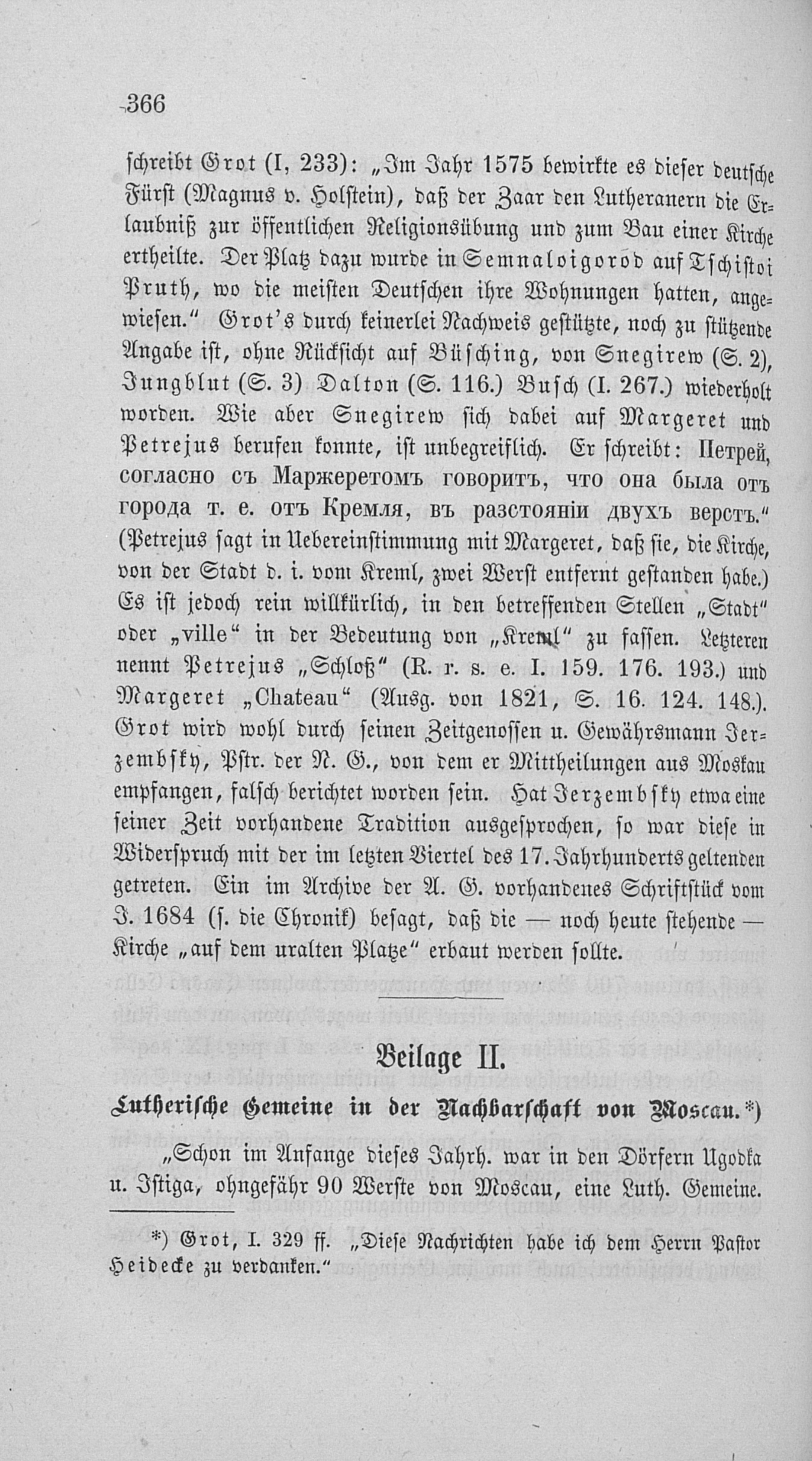 366

schreibt Grot (I, 233): „Im Jahr 1575 bewirkte es dieser deutsche Fürst (Magnus v. Holstein), daß der Zaar den Lutheranern die Erlaubniß zur öffentlichen Religionsübung und zum Bau einer Kirche ertheilte. Der Platz dazu wurde in Semnaloigorod auf Tschistoi Pruth, wo die meisten Deutschen ihre Wohnungen hatten, angewiesen.“ Grot's durch keinerlei Nachweis gestützte, noch zu stützende Angabe ist, ohne Rücksicht auf Büsching, von Snegirew (S. 2), Jungblut (S. 3) Dalton (S. 116.) Busch (I. 267.) wiederholt worden. Wie aber Snegirew sich dabei auf Margeret und Petrejus berufen konnte, ist unbegreiflich. Er schreibt: Петрей, согласно съ Маржеретомъ говоритъ, что она была отъ города т. е. отъ Кремля, въ разстояніи двухъ верстъ.“ (Petrejus sagt in Uebereinstimmung mit Margeret, daß sie, die Kirche, von der Stadt d. i. vom Kreml, zwei Werst entfernt gestanden habe.) Es ist jedoch rein willkürlich, in den betreffenden Stellen „Stadt“ oder „ville“ in der Bedeutung von „Kreml“ zu fassen. Letzteren nennt Petrejus „Schloß“ (R. r. s. e. I. 159. 176. 193.) und Margeret „Chateau“ (Ausg. von 1821, S. 16. 124. 148.). Grot wird wohl durch seinen Zeitgenossen u. Gewährsmann Jerzembsky, Pstr. der N. G., von dem er Mittheilungen aus Moskau empfangen, falsch berichtet worden sein. Hat Jerzembsky etwa eine seiner Zeit vorhandene Tradition ausgesprochen, so war diese in Widerspruch mit der im letzten Viertel des 17. Jahrhunderts geltenden getreten. Ein im Archive der A. G. vorhandenes Schriftstück vom J. 1684 (s. die Chronik) besagt, daß die — noch heute stehende — Kirche „auf dem uralten Platze“ erbaut werden sollte.

Beilage II.

Lutherische Gemeine in der Nachbarschaft von Moscau.*)

„Schon im Anfange dieses Jahrh. war in den Dörfern Ugodka u. Istiga, ohngefähr 90 Werste von Moscau, eine Luth. Gemeine.

*) Grot, I. 329 ff. „Diese Nachrichten habe ich dem Herrn Pastor Heidecke zu verdanken.“